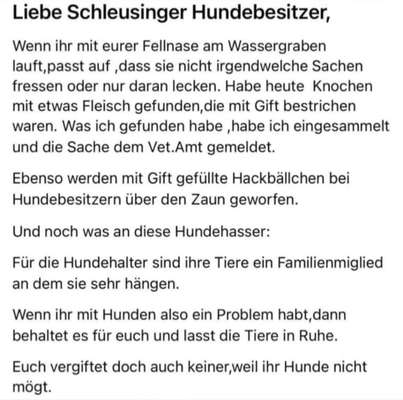 Liebe Schleusinger Hundebesitzer,

Wenn ihr mit eurer Fellnase am Wassergraben lauft,passt auf ,dass sie nicht irgendwelche Sachen fressen oder nur daran lecken. Habe heute Knochen mit etwas Fleisch gefunden,die mit Gift bestrichen waren. Was ich gefunden habe ,habe ich eingesammelt und die Sache dem Vet.Amt gemeldet.

Ebenso werden mit Gift gefüllte Hackbällchen bei Hundebesitzern über den Zaun geworfen.

Und noch was an diese Hundehasser:

Für die Hundehalter sind ihre Tiere ein Familienmiglied an dem sie sehr hängen.

Wenn ihr mit Hunden also ein Problem habt,dann behaltet es für euch und lasst die Tiere in Ruhe.

Euch vergiftet doch auch keiner,weil ihr Hunde nicht mögt.